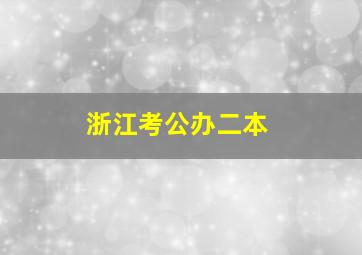 浙江考公办二本